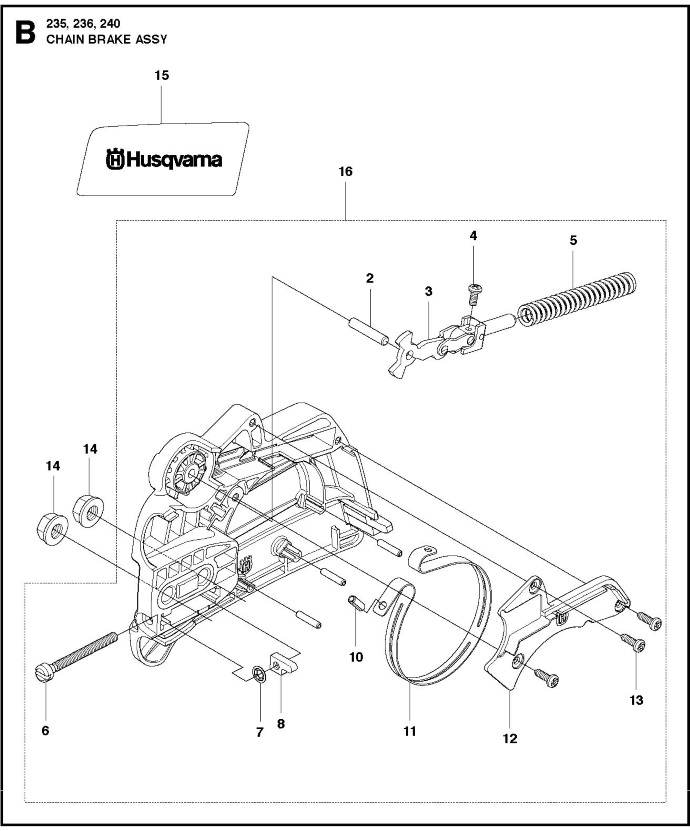 B 235, 236, 240
CHAIN BRAKE ASSY

15

Husqvarna

16

4

5

2

3

14

14

10

13

6

7

8

11

12